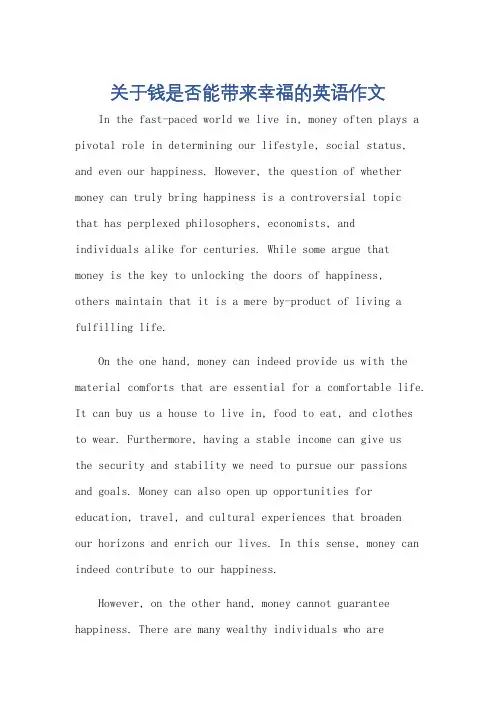 关于钱是否能带来幸福的英语作文

In the fast-paced world we live in, money often plays a pivotal role in determining our lifestyle, social status, and even our happiness. However, the question of whether money can truly bring happiness is a controversial topic that has perplexed philosophers, economists, and individuals alike for centuries. While some argue that money is the key to unlocking the doors of happiness, others maintain that it is a mere by-product of living a fulfilling life.

On the one hand, money can indeed provide us with the material comforts that are essential for a comfortable life. It can buy us a house to live in, food to eat, and clothes to wear. Furthermore, having a stable income can give us the security and stability we need to pursue our passions and goals. Money can also open up opportunities for education, travel, and cultural experiences that broaden our horizons and enrich our lives. In this sense, money can indeed contribute to our happiness.

However, on the other hand, money cannot guarantee happiness. There are many wealthy individuals who are